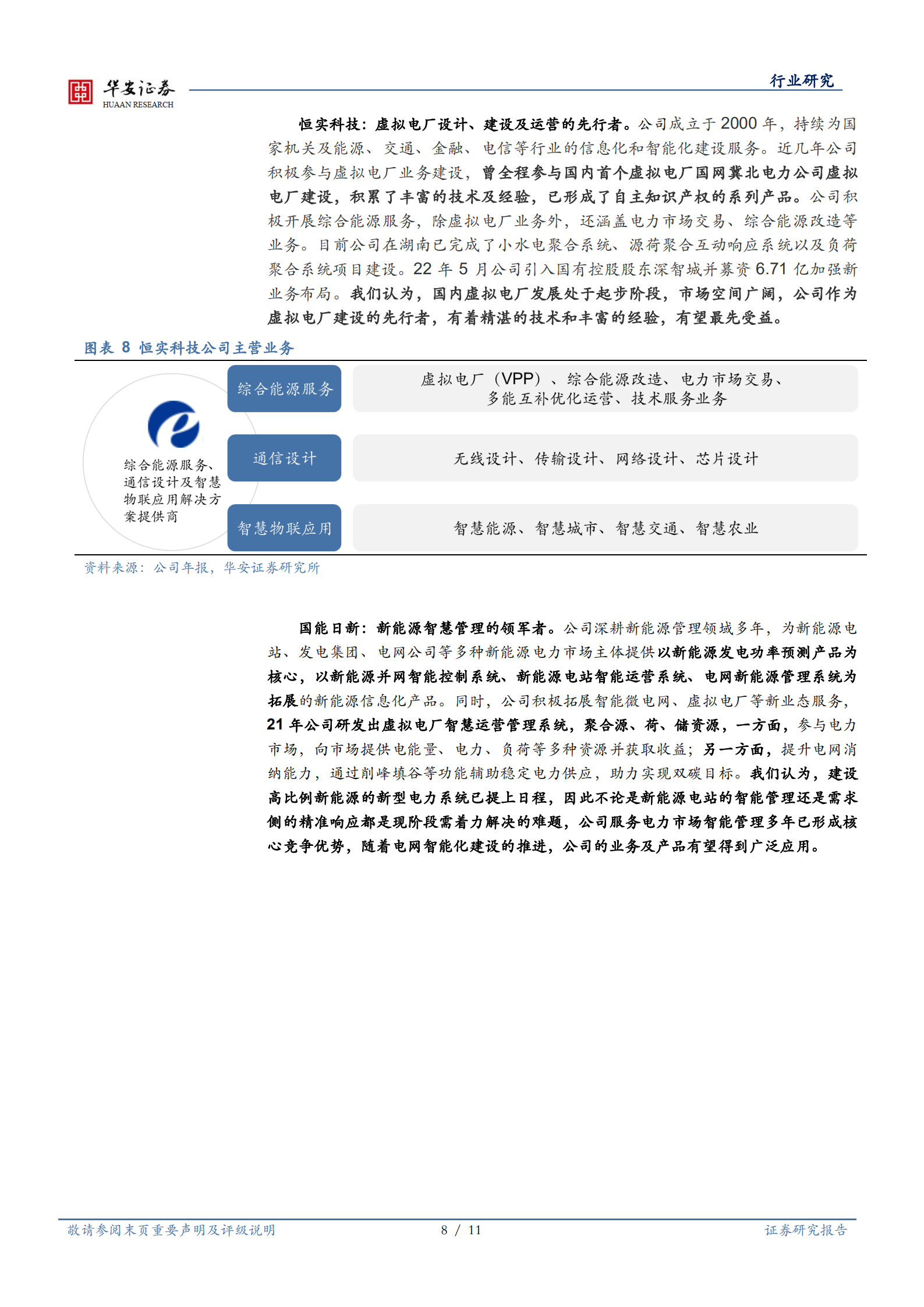 华安证券
HUAAN RESEARCH

行业研究

恒实科技：虚拟电厂设计、建设及运营的先行者。公司成立于 2000 年，持续为国家机关及能源、交通、金融、电信等行业的信息化和智能化建设服务。近几年公司积极参与虚拟电厂业务建设，曾全程参与国内首个虚拟电厂国网冀北电力公司虚拟电厂建设，积累了丰富的技术及经验，已形成了自主知识产权的系列产品。公司积极开展综合能源服务，除虚拟电厂业务外，还涵盖电力市场交易、综合能源改造等业务。目前公司在湖南已完成了小水电聚合系统、源荷聚合互动响应系统以及负荷聚合系统项目建设。22 年 5 月公司引入国有控股股东深智城并募资 6.71 亿加强新业务布局。我们认为，国内虚拟电厂发展处于起步阶段，市场空间广阔，公司作为虚拟电厂建设的先行者，有着精湛的技术和丰富的经验，有望最先受益。

图表 8 恒实科技公司主营业务

综合能源服务、通信设计及智慧物联应用解决方案提供商

综合能源服务
虚拟电厂（VPP）、综合能源改造、电力市场交易、多能互补优化运营、技术服务业务

通信设计
无线设计、传输设计、网络设计、芯片设计

智慧物联应用
智慧能源、智慧城市、智慧交通、智慧农业

资料来源：公司年报，华安证券研究所

国能日新：新能源智慧管理的领军者。公司深耕新能源管理领域多年，为新能源电站、发电集团、电网公司等多种新能源电力市场主体提供以新能源发电功率预测产品为核心，以新能源并网智能控制系统、新能源电站智能运营系统、电网新能源管理系统为拓展的新能源信息化产品。同时，公司积极拓展智能微电网、虚拟电厂等新业态服务，21 年公司研发出虚拟电厂智慧运营管理系统，聚合源、荷、储资源，一方面，参与电力市场，向市场提供电能量、电力、负荷等多种资源并获取收益；另一方面，提升电网消纳能力，通过削峰填谷等功能辅助稳定电力供应，助力实现双碳目标。我们认为，建设高比例新能源的新型电力系统已提上日程，因此不论是新能源电站的智能管理还是需求侧的精准响应都是现阶段需着力解决的难题，公司服务电力市场智能管理多年已形成核心竞争优势，随着电网智能化建设的推进，公司的业务及产品有望得到广泛应用。

敬请参阅末页重要声明及评级说明　8 / 11　证券研究报告